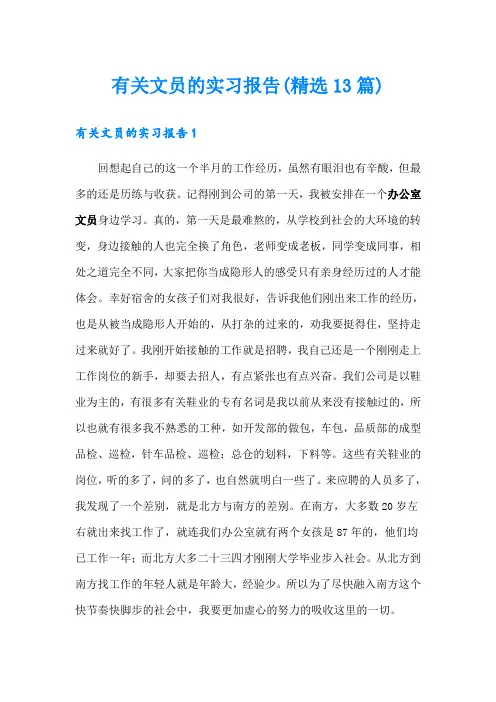 有关文员的实习报告(精选13篇)

有关文员的实习报告1

回想起自己的这一个半月的工作经历，虽然有眼泪也有辛酸，但最多的还是历练与收获。记得刚到公司的第一天，我被安排在一个办公室文员身边学习。真的，第一天是最难熬的，从学校到社会的大环境的转变，身边接触的人也完全换了角色，老师变成老板，同学变成同事，相处之道完全不同，大家把你当成隐形人的感受只有亲身经历过的人才能体会。幸好宿舍的女孩子们对我很好，告诉我他们刚出来工作的经历，也是从被当成隐形人开始的，从打杂的过来的，劝我要挺得住，坚持走过来就好了。我刚开始接触的工作就是招聘，我自己还是一个刚刚走上工作岗位的新手，却要去招人，有点紧张也有点兴奋。我们公司是以鞋业为主的，有很多有关鞋业的专有名词是我以前从来没有接触过的，所以也就有很多我不熟悉的工种，如开发部的做包，车包，品质部的成型品检、巡检，针车品检、巡检；总仓的划料，下料等。这些有关鞋业的岗位，听的多了，问的多了，也自然就明白一些了。来应聘的人员多了，我发现了一个差别，就是北方与南方的差别。在南方，大多数20岁左右就出来找工作了，就连我们办公室就有两个女孩是87年的，他们均已工作一年；而北方大多二十三四才刚刚大学毕业步入社会。从北方到南方找工作的年轻人就是年龄大，经验少。所以为了尽快融入南方这个快节奏快脚步的社会中，我要更加虚心的努力的吸收这里的一切。